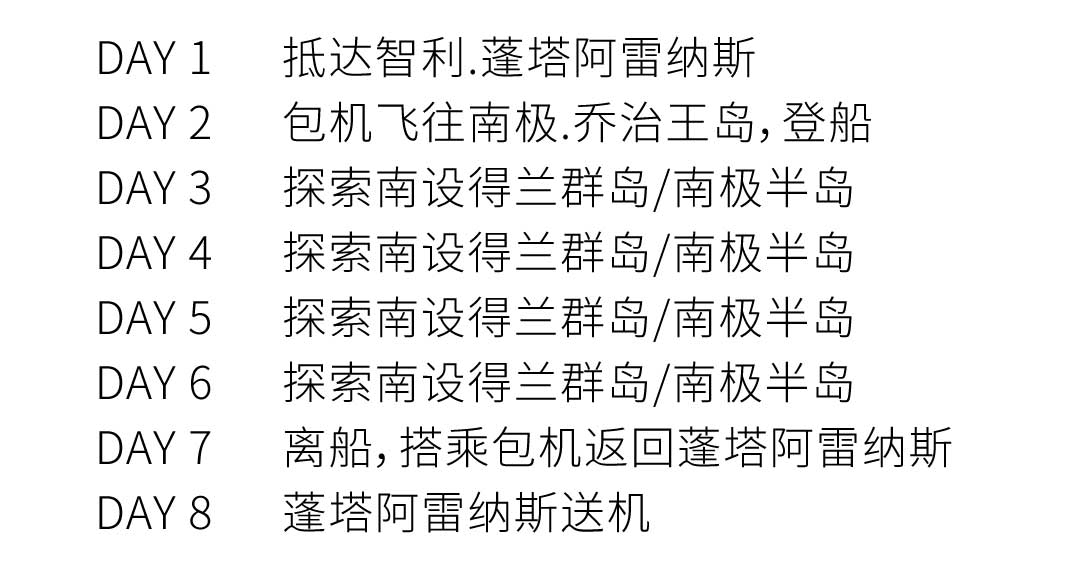 DAY 1 抵达智利.蓬塔阿雷纳斯
DAY 2 包机飞往南极.乔治王岛，登船
DAY 3 探索南设得兰群岛/南极半岛
DAY 4 探索南设得兰群岛/南极半岛
DAY 5 探索南设得兰群岛/南极半岛
DAY 6 探索南设得兰群岛/南极半岛
DAY 7 离船，搭乘包机返回蓬塔阿雷纳斯
DAY 8 蓬塔阿雷纳斯送机